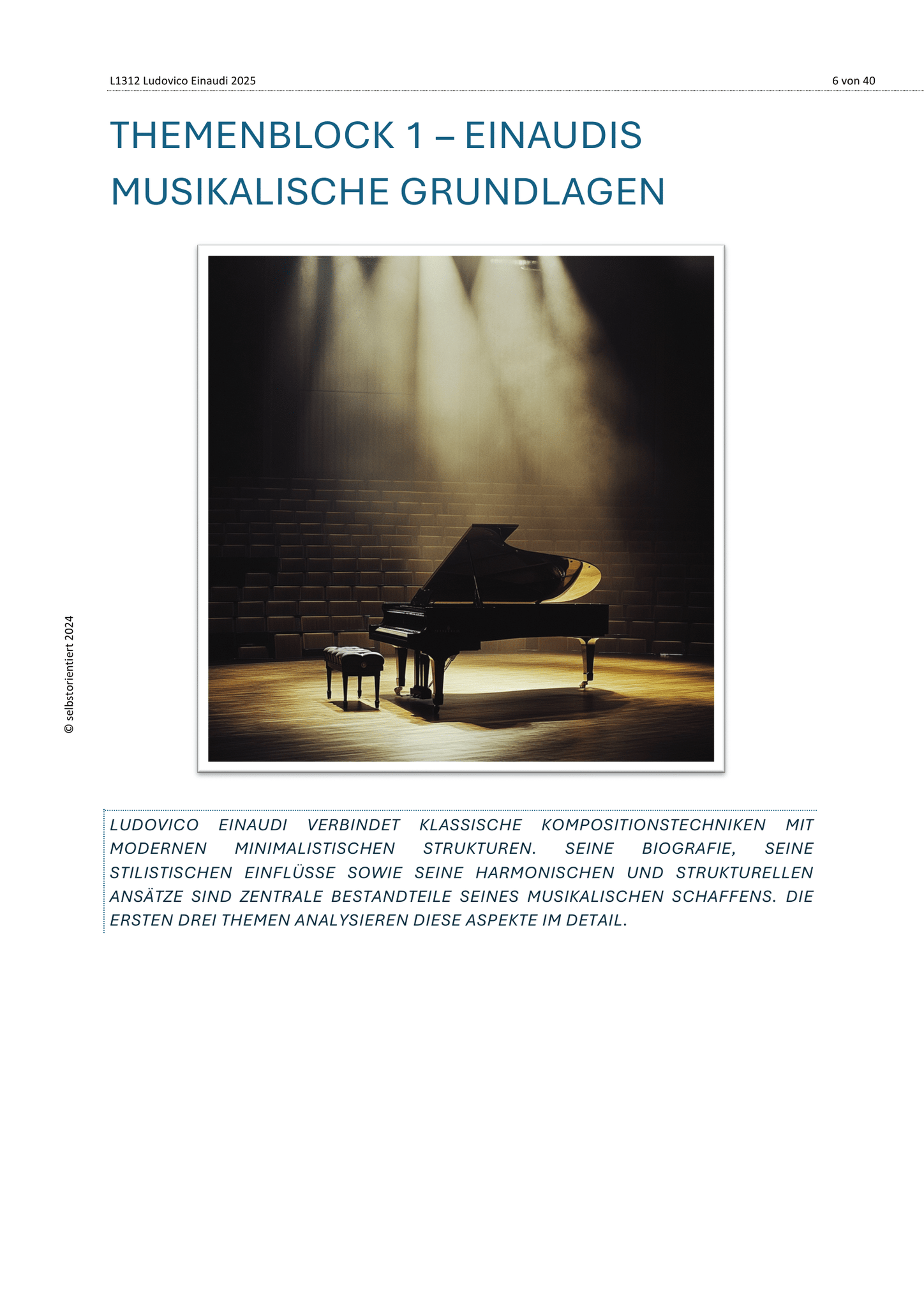 L1312 Ludovico Einaudi 2025

6 von 40

THEMENBLOCK 1 – EINAUDIS MUSIKALISCHE GRUNDLAGEN

© selbstorientiert 2024

LUDOVICO EINAUDI VERBINDET KLASSISCHE KOMPOSITIONSTECHNIKEN MIT MODERNEN MINIMALISTISCHEN STRUKTUREN. SEINE BIOGRAFIE, SEINE STILISTISCHEN EINFLÜSSE SOWIE SEINE HARMONISCHEN UND STRUKTURELLEN ANSÄTZE SIND ZENTRALE BESTANDTEILE SEINES MUSIKALISCHEN SCHAFFENS. DIE ERSTEN DREI THEMEN ANALYSIEREN DIESE ASPEKTE IM DETAIL.